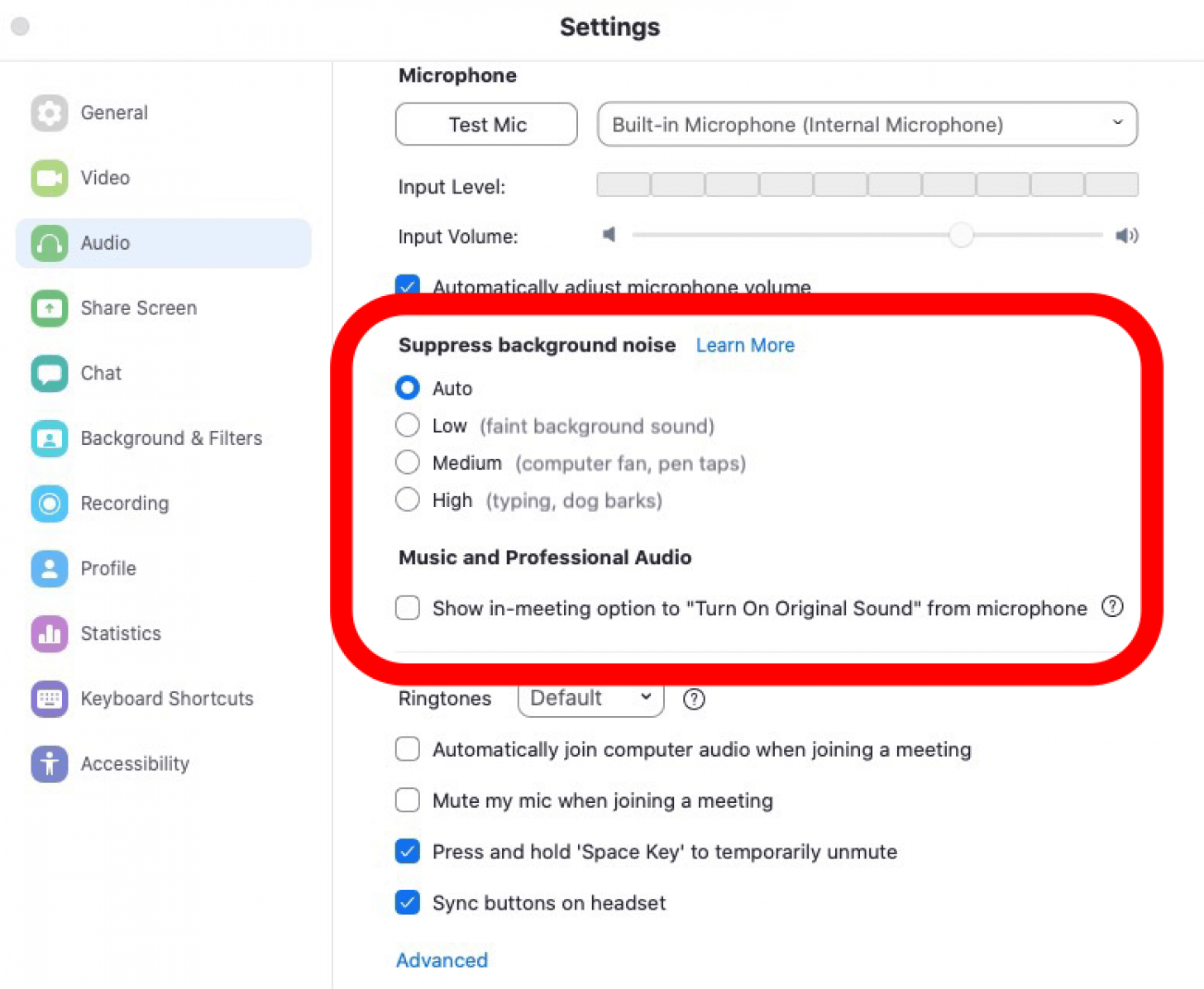 Settings

General

Video

Audio

Share Screen

Chat

Background & Filters

Recording

Profile

Statistics

Keyboard Shortcuts

Accessibility

Microphone

Test Mic

Built-in Microphone (Internal Microphone)

Input Level:

Input Volume:

Automatically adjust microphone volume

Suppress background noise Learn More

Auto

Low (faint background sound)

Medium (computer fan, pen taps)

High (typing, dog barks)

Music and Professional Audio

Show in-meeting option to "Turn On Original Sound" from microphone

Ringtones Default

Automatically join computer audio when joining a meeting

Mute my mic when joining a meeting

Press and hold 'Space Key' to temporarily unmute

Sync buttons on headset

Advanced